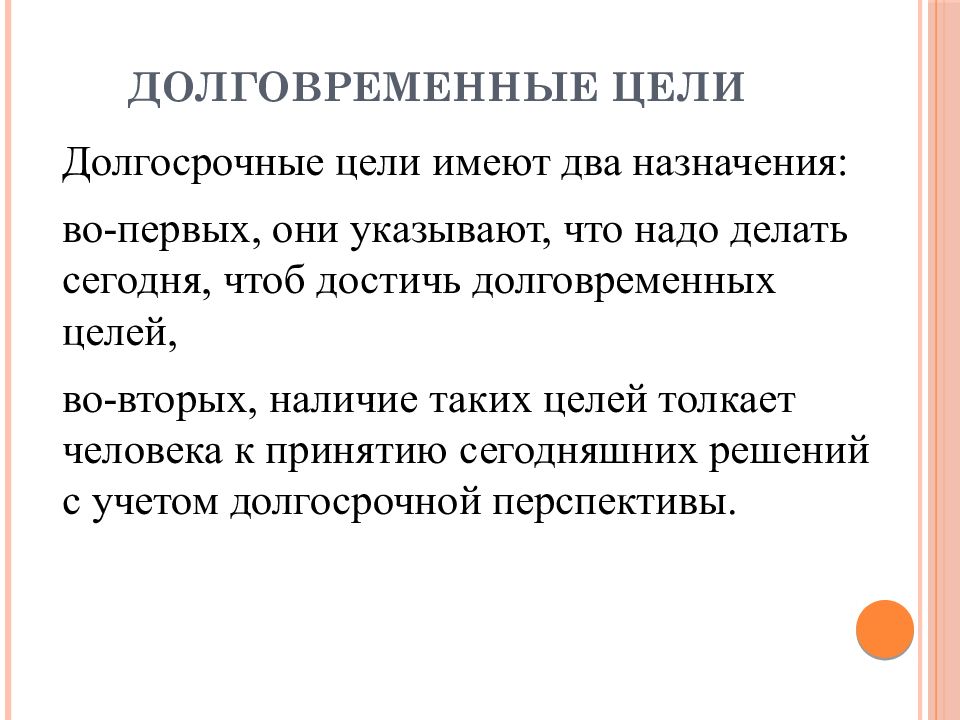 ДОЛГОВРЕМЕННЫЕ ЦЕЛИ

Долгосрочные цели имеют два назначения:

во-первых, они указывают, что надо делать сегодня, чтоб достичь долговременных целей,

во-вторых, наличие таких целей толкает человека к принятию сегодняшних решений с учетом долгосрочной перспективы.